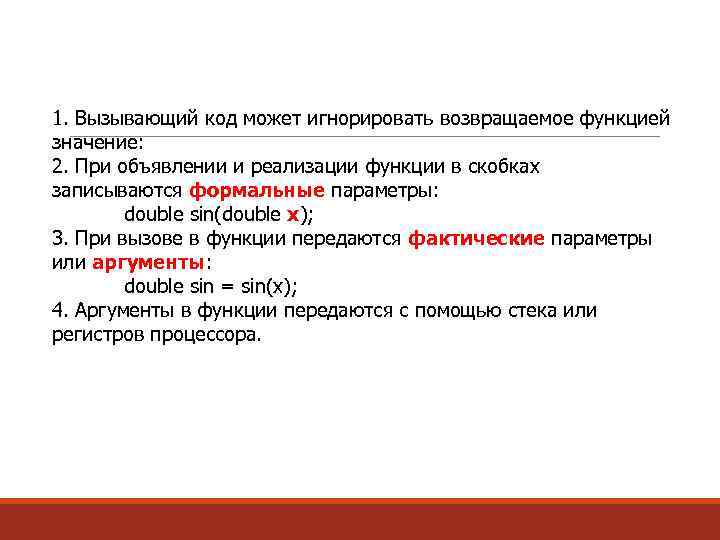 1. Вызывающий код может игнорировать возвращаемое функцией значение:
2. При объявлении и реализации функции в скобках записываются формальные параметры:
double sin(double x);
3. При вызове в функции передаются фактические параметры или аргументы:
double sin = sin(x);
4. Аргументы в функции передаются с помощью стека или регистров процессора.